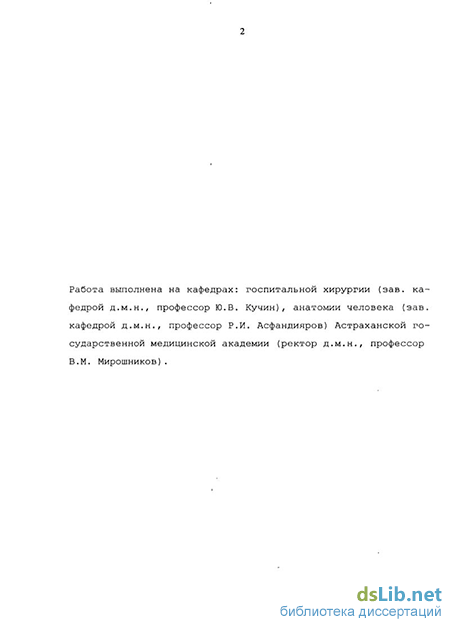 2

Работа выполнена на кафедрах: госпитальной хирургии (зав. кафедрой д.м.н., профессор Ю.В. Кучин), анатомии человека (зав. кафедрой д.м.н., профессор Р.И. Асфандияров) Астраханской государственной медицинской академии (ректор д.м.н., профессор В.М. Мирошников).

dsLib.net
библиотека диссертаций